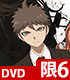 DVD 限6